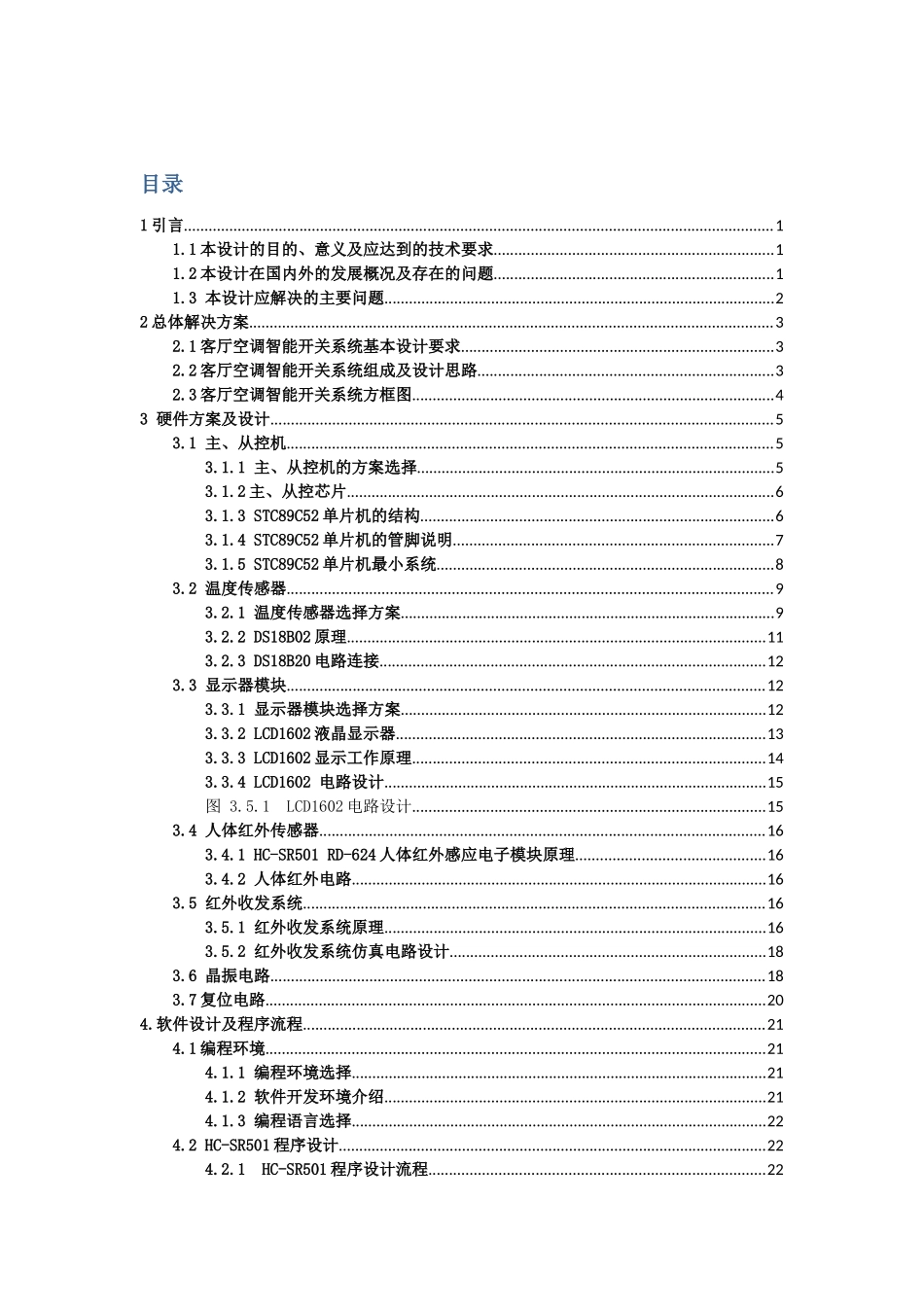 目录

1 引言......1

1.1 本设计的目的、意义及应达到的技术要求......1

1.2 本设计在国内外的发展概况及存在的问题......1

1.3 本设计应解决的主要问题......2

2 总体解决方案......3

2.1 客厅空调智能开关系统基本设计要求......3

2.2 客厅空调智能开关系统组成及设计思路......3

2.3 客厅空调智能开关系统方框图......4

3 硬件方案及设计......5

3.1 主、从控机......5

3.1.1 主、从控机的方案选择......5

3.1.2 主、从控芯片......6

3.1.3 STC89C52 单片机的结构......6

3.1.4 STC89C52 单片机的管脚说明......7

3.1.5 STC89C52 单片机最小系统......8

3.2 温度传感器......9

3.2.1 温度传感器选择方案......9

3.2.2 DS18B02 原理......11

3.2.3 DS18B20 电路连接......12

3.3 显示器模块......12

3.3.1 显示器模块选择方案......12

3.3.2 LCD1602 液晶显示器......13

3.3.3 LCD1602 显示工作原理......14

3.3.4 LCD1602 电路设计......15

图 3.5.1 LCD1602 电路设计......15

3.4 人体红外传感器......16

3.4.1 HC-SR501 RD-624 人体红外感应电子模块原理......16

3.4.2 人体红外电路......16

3.5 红外收发系统......16

3.5.1 红外收发系统原理......16

3.5.2 红外收发系统仿真电路设计......18

3.6 晶振电路......18

3.7 复位电路......20

4. 软件设计及程序流程......21

4.1 编程环境......21

4.1.1 编程环境选择......21

4.1.2 软件开发环境介绍......21

4.1.3 编程语言选择......22

4.2 HC-SR501 程序设计......22

4.2.1 HC-SR501 程序设计流程......22